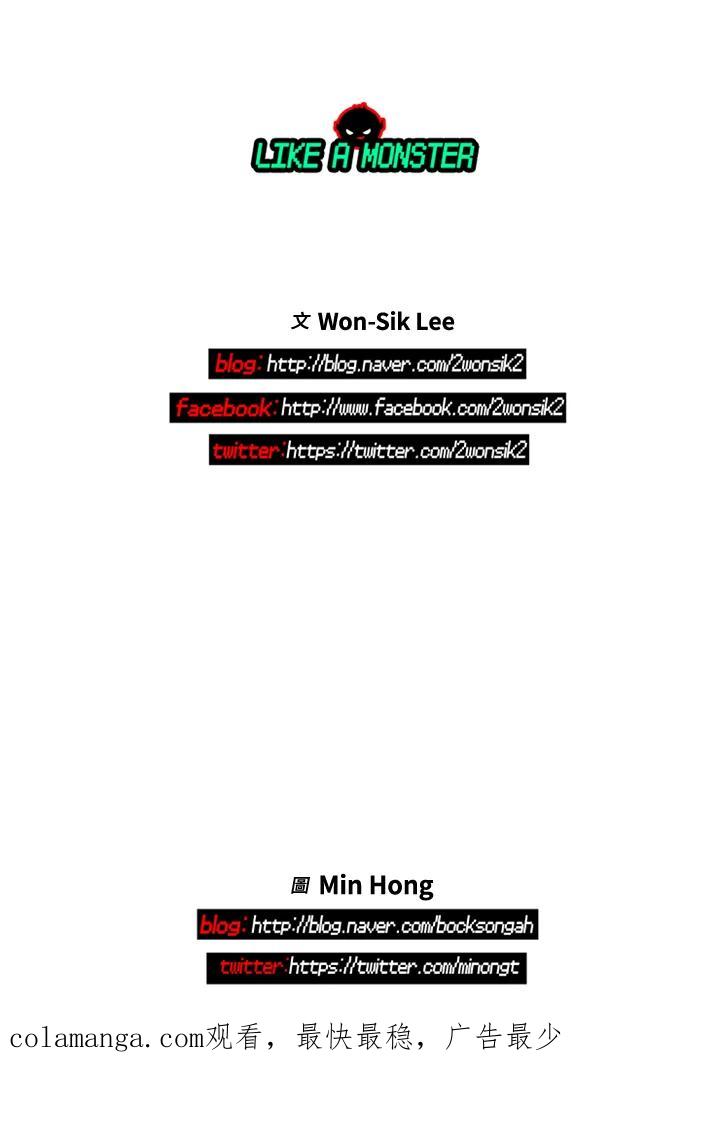 LIKE A MONSTER

文 Won-Sik Lee

blog: http://blog.naver.com/2wonsik2

facebook: http://www.facebook.com/2wonsik2

twitter: https://twitter.com/2wonsik2

圖 Min Hong

blog: http://blog.naver.com/bocksongah

twitter: https://twitter.com/minongt

colamanga.com观看，最快最稳，广告最少